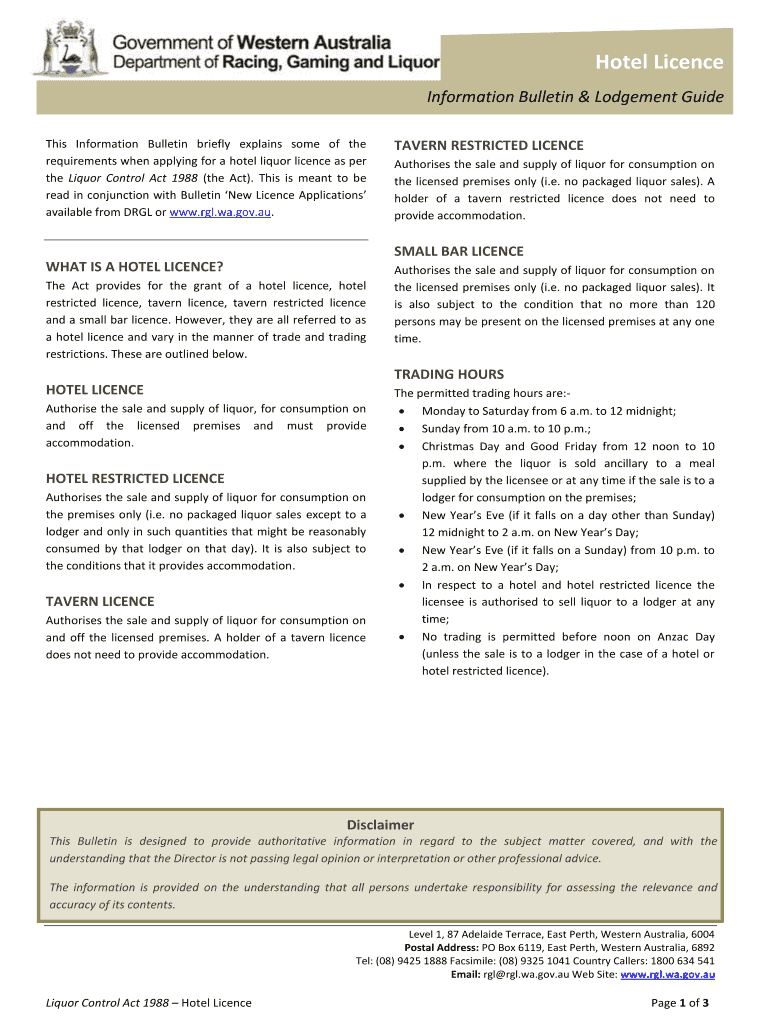 Government of Western Australia
Department of Racing, Gaming and Liquor

Hotel Licence

Information Bulletin & Lodgement Guide

This Information Bulletin briefly explains some of the requirements when applying for a hotel liquor licence as per the Liquor Control Act 1988 (the Act). This is meant to be read in conjunction with Bulletin 'New Licence Applications' available from DRGL or www.rgl.wa.gov.au.

WHAT IS A HOTEL LICENCE?

The Act provides for the grant of a hotel licence, hotel restricted licence, tavern licence, tavern restricted licence and a small bar licence. However, they are all referred to as a hotel licence and vary in the manner of trade and trading restrictions. These are outlined below.

HOTEL LICENCE

Authorise the sale and supply of liquor, for consumption on and off the licensed premises and must provide accommodation.

HOTEL RESTRICTED LICENCE

Authorises the sale and supply of liquor for consumption on the premises only (i.e. no packaged liquor sales except to a lodger and only in such quantities that might be reasonably consumed by that lodger on that day). It is also subject to the conditions that it provides accommodation.

TAVERN LICENCE

Authorises the sale and supply of liquor for consumption on and off the licensed premises. A holder of a tavern licence does not need to provide accommodation.

TAVERN RESTRICTED LICENCE

Authorises the sale and supply of liquor for consumption on the licensed premises only (i.e. no packaged liquor sales). A holder of a tavern restricted licence does not need to provide accommodation.

SMALL BAR LICENCE

Authorises the sale and supply of liquor for consumption on the licensed premises only (i.e. no packaged liquor sales). It is also subject to the condition that no more than 120 persons may be present on the licensed premises at any one time.

TRADING HOURS

The permitted trading hours are:-
• Monday to Saturday from 6 a.m. to 12 midnight;
• Sunday from 10 a.m. to 10 p.m.;
• Christmas Day and Good Friday from 12 noon to 10 p.m. where the liquor is sold ancillary to a meal supplied by the licensee or at any time if the sale is to a lodger for consumption on the premises;
• New Year's Eve (if it falls on a day other than Sunday) 12 midnight to 2 a.m. on New Year's Day;
• New Year's Eve (if it falls on a Sunday) from 10 p.m. to 2 a.m. on New Year's Day;
• In respect to a hotel and hotel restricted licence the licensee is authorised to sell liquor to a lodger at any time;
• No trading is permitted before noon on Anzac Day (unless the sale is to a lodger in the case of a hotel or hotel restricted licence).

Disclaimer

This Bulletin is designed to provide authoritative information in regard to the subject matter covered, and with the understanding that the Director is not passing legal opinion or interpretation or other professional advice.

The information is provided on the understanding that all persons undertake responsibility for assessing the relevance and accuracy of its contents.

Level 1, 87 Adelaide Terrace, East Perth, Western Australia, 6004
Postal Address: PO Box 6119, East Perth, Western Australia, 6892
Tel: (08) 9425 1888 Facsimile: (08) 9325 1041 Country Callers: 1800 634 541
Email: rgl@rgl.wa.gov.au Web Site: www.rgl.wa.gov.au

Liquor Control Act 1988 – Hotel Licence

Page 1 of 3